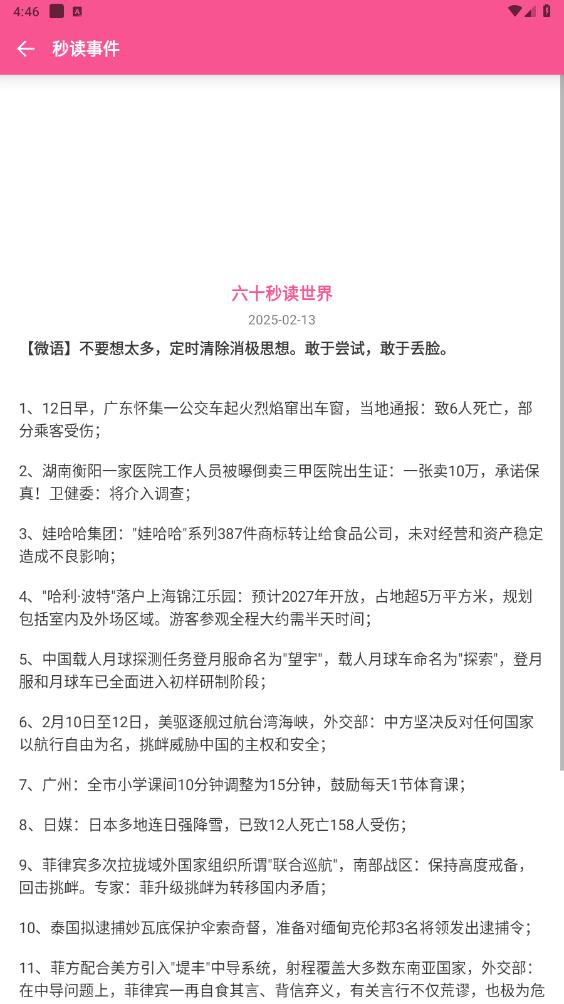 4:46

秒读事件

六十秒读世界

2025-02-13

【微语】不要想太多，定时清除消极思想。敢于尝试，敢于丢脸。

1、12日早，广东怀集一公交车起火烈焰窜出车窗，当地通报：致6人死亡，部分乘客受伤；

2、湖南衡阳一家医院工作人员被曝倒卖三甲医院出生证：一张卖10万，承诺保真！卫健委：将介入调查；

3、娃哈哈集团："娃哈哈"系列387件商标转让给食品公司，未对经营和资产稳定造成不良影响；

4、"哈利·波特"落户上海锦江乐园：预计2027年开放，占地超5万平方米，规划包括室内及外场区域。游客参观全程大约需半天时间；

5、中国载人月球探测任务登月服命名为"望宇"，载人月球车命名为"探索"，登月服和月球车已全面进入初样研制阶段；

6、2月10日至12日，美驱逐舰过航台湾海峡，外交部：中方坚决反对任何国家以航行自由为名，挑衅威胁中国的主权和安全；

7、广州：全市小学课间10分钟调整为15分钟，鼓励每天1节体育课；

8、日媒：日本多地连日强降雪，已致12人死亡158人受伤；

9、菲律宾多次拉拢域外国家组织所谓"联合巡航"，南部战区：保持高度戒备，回击挑衅。专家：菲升级挑衅为转移国内矛盾；

10、泰国拟逮捕妙瓦底保护伞索奇督，准备对缅甸克伦邦3名将领发出逮捕令；

11、菲方配合美方引入"堤丰"中导系统，射程覆盖大多数东南亚国家，外交部：在中导问题上，菲律宾一再自食其言、背信弃义，有关言行不仅荒谬，也极为危